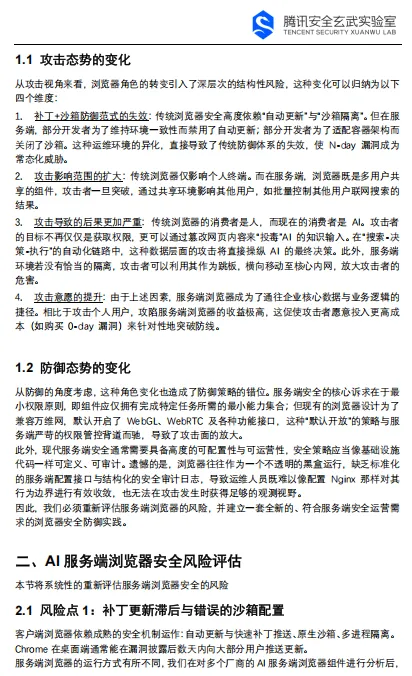 腾讯安全玄武实验室
TENCENT SECURITY XUANWU LAB

1.1 攻击态势的变化

从攻击视角来看，浏览器角色的转变引入了深层次的结构性风险，这种变化可以归纳为以下四个维度：

1. 补丁+沙箱防御范式的失效：传统浏览器安全高度依赖"自动更新"与"沙箱隔离"。但在服务端，部分开发者为了维持环境一致性而禁用了自动更新；部分开发者为了适配容器架构而关闭了沙箱。这种运维环境的异化，直接导致了传统防御体系的失效，使 N-day 漏洞成为常态化威胁。

2. 攻击影响范围的扩大：传统浏览器仅影响个人终端。而在服务端，浏览器既是多用户共享的组件，攻击者一旦突破，通过共享环境影响其他用户，如批量控制其他用户联网搜索的结果。

3. 攻击导致的后果更加严重：传统浏览器的消费者是人，而现在的消费者是 AI。攻击者的目标不再仅仅是获取权限，更可以通过篡改网页内容来"投毒"AI 的知识输入。在"搜索-决策-执行"的自动化链路中，这种数据层面的攻击将直接操纵 AI 的最终决策。此外，服务端环境若没有恰当的隔离，攻击者可以利用其作为跳板，横向移动至核心内网，放大攻击者的危害。

4. 攻击意愿的提升：由于上述因素，服务端浏览器成为了通往企业核心数据与业务逻辑的捷径。相比于攻击个人用户，攻陷服务端浏览器的收益极高，这促使攻击者愿意投入更高成本（如购买 0-day 漏洞）来针对性地突破防线。

1.2 防御态势的变化

从防御的角度考虑，这种角色变化也造成了防御策略的错位。服务端安全的核心诉求在于最小权限原则，即组件应仅拥有完成特定任务所需的最小能力集合；但现有的浏览器设计为了兼容万维网，默认开启了 WebGL、WebRTC 及各种功能接口，这种"默认开放"的策略与服务端严苛的权限管控背道而驰，导致了攻击面的放大。
此外，现代服务端安全通常需要具备高度的可配置性与可运营性，安全策略应当像基础设施代码一样可定义、可审计。遗憾的是，浏览器往往作为一个不透明的黑盒运行，缺乏标准化的服务端配置接口与结构化的安全审计日志，导致运维人员既难以像配置 Nginx 那样对其行为边界进行有效收敛，也无法在攻击发生时获得足够的观测视野。
因此，我们必须重新评估服务端浏览器的风险，并建立一套全新的、符合服务端安全运营需求的浏览器安全防御实践。

二、AI 服务端浏览器安全风险评估

本节将系统性的重新评估服务端浏览器安全的风险

2.1 风险点 1：补丁更新滞后与错误的沙箱配置

客户端浏览器依赖成熟的安全机制运作：自动更新与快速补丁推送、原生沙箱、多进程隔离。Chrome 在桌面端通常能在漏洞披露后数天内向大部分用户推送更新。
服务端浏览器的运行方式有所不同，我们在对多个厂商的 AI 服务端浏览器组件进行分析后，